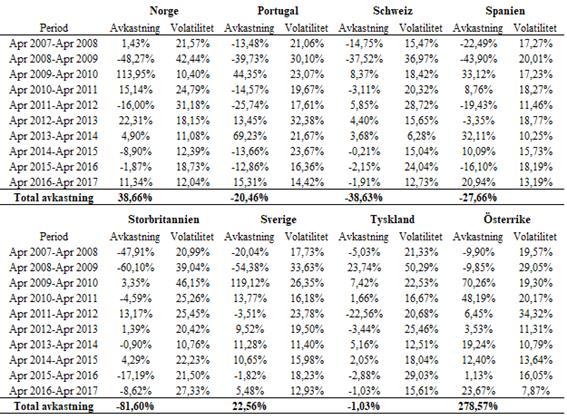 | | Norge | | Portugal | | Schweiz | | Spanien | |
|---|---|---|---|---|---|---|---|---|
| Period | Avkastning | Volatilitet | Avkastning | Volatilitet | Avkastning | Volatilitet | Avkastning | Volatilitet |
| Apr 2007-Apr 2008 | 1,43% | 21,57% | -13,48% | 21,06% | -14,75% | 15,47% | -22,49% | 17,27% |
| Apr 2008-Apr 2009 | -48,27% | 42,44% | -39,73% | 30,10% | -37,52% | 36,97% | -43,90% | 20,01% |
| Apr 2009-Apr 2010 | 113,95% | 10,40% | 44,35% | 23,07% | 8,37% | 18,42% | 33,12% | 17,23% |
| Apr 2010-Apr 2011 | 15,14% | 24,79% | -14,57% | 19,67% | -3,11% | 20,32% | 8,76% | 18,27% |
| Apr 2011-Apr 2012 | -16,00% | 31,18% | -25,74% | 17,61% | 5,85% | 28,72% | -19,43% | 11,46% |
| Apr 2012-Apr 2013 | 22,31% | 18,15% | 13,45% | 32,38% | 4,40% | 15,65% | -3,35% | 18,77% |
| Apr 2013-Apr 2014 | 4,90% | 11,08% | 69,23% | 21,67% | 3,68% | 6,28% | 32,11% | 10,25% |
| Apr 2014-Apr 2015 | -8,90% | 12,39% | -13,66% | 23,67% | -0,21% | 15,04% | 10,09% | 15,73% |
| Apr 2015-Apr 2016 | -1,87% | 18,73% | -12,86% | 16,36% | -2,15% | 24,04% | -16,10% | 18,19% |
| Apr 2016-Apr 2017 | 11,34% | 12,04% | 15,31% | 14,42% | -1,91% | 12,73% | 20,94% | 13,19% |
| Total avkastning | 38,66% | | -20,46% | | -38,63% | | -27,66% | |

| | Storbritannien | | Sverige | | Tyskland | | Österrike | |
|---|---|---|---|---|---|---|---|---|
| Period | Avkastning | Volatilitet | Avkastning | Volatilitet | Avkastning | Volatilitet | Avkastning | Volatilitet |
| Apr 2007-Apr 2008 | -47,91% | 20,99% | -20,04% | 17,73% | -5,03% | 21,33% | -9,90% | 19,57% |
| Apr 2008-Apr 2009 | -60,10% | 39,04% | -54,38% | 33,63% | 23,74% | 50,29% | -9,85% | 29,05% |
| Apr 2009-Apr 2010 | 3,35% | 46,15% | 119,12% | 26,35% | 7,42% | 22,53% | 70,26% | 19,30% |
| Apr 2010-Apr 2011 | -4,59% | 25,26% | 13,77% | 16,18% | 1,66% | 16,67% | 48,19% | 20,17% |
| Apr 2011-Apr 2012 | 13,17% | 25,45% | -3,51% | 23,78% | -22,56% | 20,68% | 6,45% | 34,32% |
| Apr 2012-Apr 2013 | 1,39% | 20,42% | 9,52% | 19,50% | -3,44% | 25,46% | 3,53% | 11,31% |
| Apr 2013-Apr 2014 | -0,90% | 10,76% | 11,28% | 11,40% | 5,16% | 12,51% | 19,24% | 10,79% |
| Apr 2014-Apr 2015 | 4,29% | 22,23% | 10,65% | 15,98% | 2,05% | 18,04% | 12,40% | 13,64% |
| Apr 2015-Apr 2016 | -17,19% | 21,50% | -1,82% | 18,23% | -2,88% | 29,03% | 1,13% | 16,05% |
| Apr 2016-Apr 2017 | -8,62% | 27,33% | 5,48% | 12,93% | -1,03% | 15,61% | 23,67% | 7,87% |
| Total avkastning | -81,60% | | 22,56% | | -1,03% | | 278,57% | |